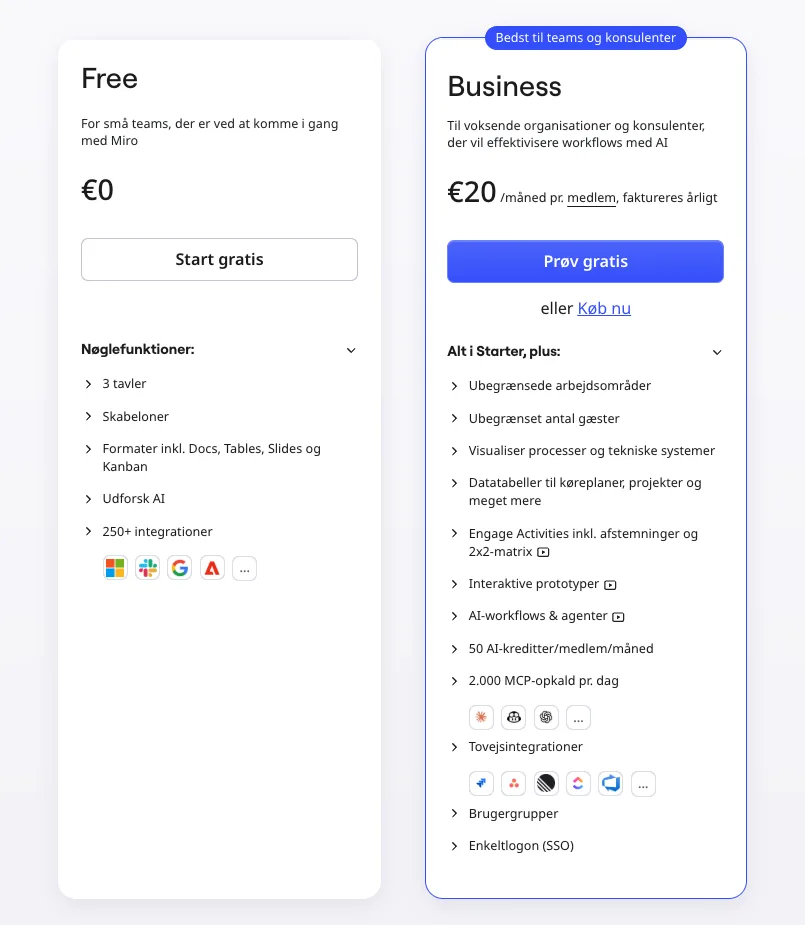 Free

For små teams, der er ved at komme i gang med Miro

€0

Start gratis

Nøglefunktioner:

3 tavler

Skabeloner

Formater inkl. Docs, Tables, Slides og Kanban

Udforsk AI

250+ integrationer

...

Bedst til teams og konsulenter

Business

Til voksende organisationer og konsulenter, der vil effektivisere workflows med AI

€20 /måned pr. medlem, faktureres årligt

Prøv gratis

eller Køb nu

Alt i Starter, plus:

Ubegrænsede arbejdsområder

Ubegrænset antal gæster

Visualiser processer og tekniske systemer

Datatabeller til køreplaner, projekter og meget mere

Engage Activities inkl. afstemninger og 2x2-matrix

Interaktive prototyper

AI-workflows & agenter

50 AI-kreditter/medlem/måned

2.000 MCP-opkald pr. dag

...

Tovejsintegrationer

...

Brugergrupper

Enkeltlogon (SSO)